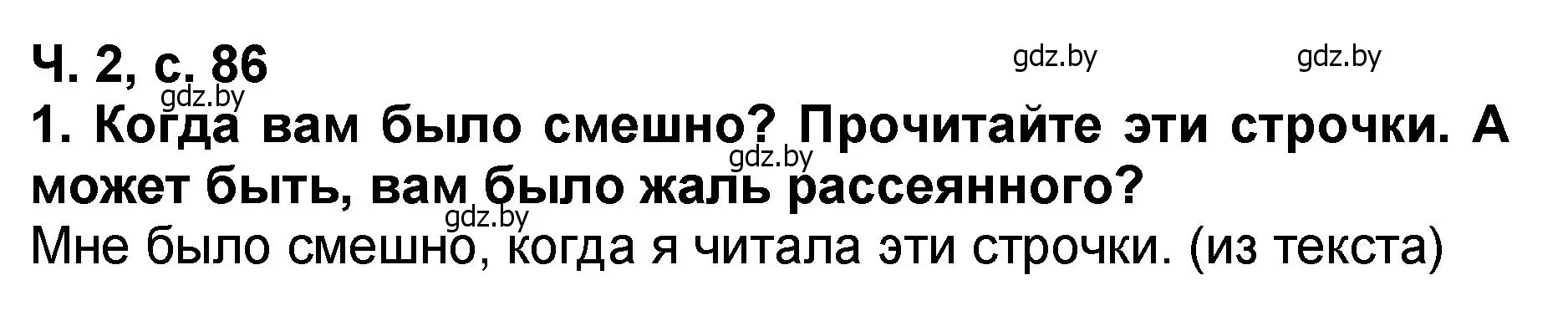 Ч. 2, с. 86 gdz.by gdz.by
gdz.by
1. Когда вам было смешно? Прочитайте эти строчки. А может быть, вам было жаль рассеянного? gdz.by
gdz.by
Мне было смешно, когда я читала эти строчки. (из текста)